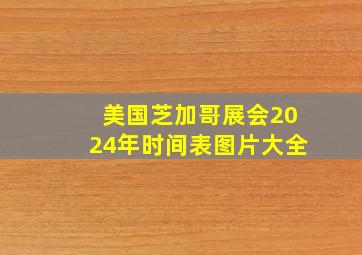 美国芝加哥展会2024年时间表图片大全